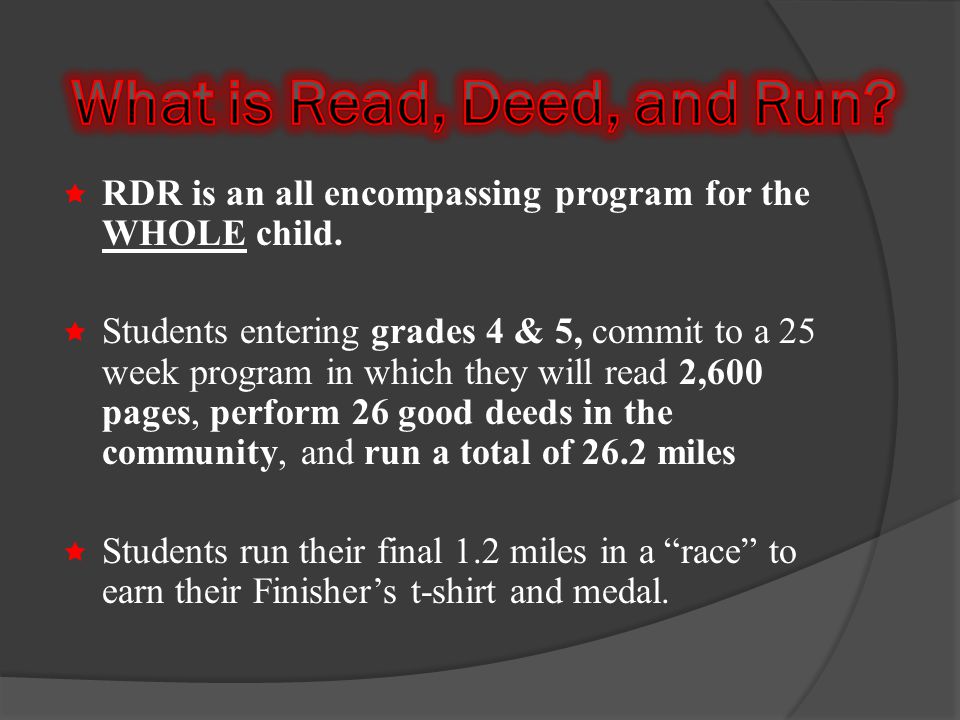 What is Read, Deed, and Run?

RDR is an all encompassing program for the WHOLE child.

Students entering grades 4 & 5, commit to a 25 week program in which they will read 2,600 pages, perform 26 good deeds in the community, and run a total of 26.2 miles

Students run their final 1.2 miles in a “race” to earn their Finisher’s t-shirt and medal.